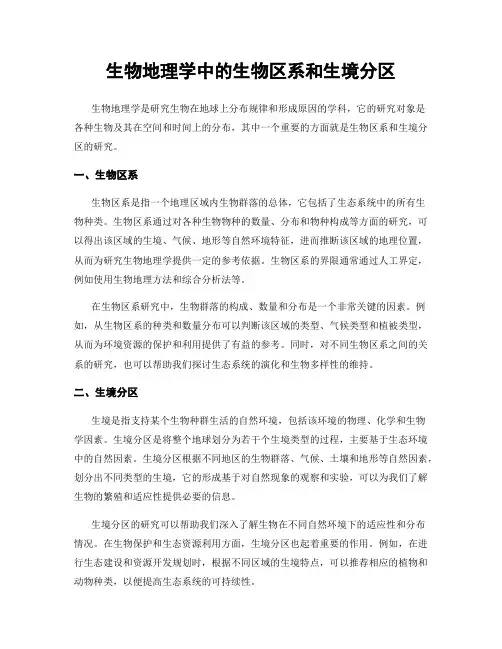 生物地理学中的生物区系和生境分区

生物地理学是研究生物在地球上分布规律和形成原因的学科，它的研究对象是各种生物及其在空间和时间上的分布，其中一个重要的方面就是生物区系和生境分区的研究。

一、生物区系

生物区系是指一个地理区域内生物群落的总体，它包括了生态系统中的所有生物种类。生物区系通过对各种生物物种的数量、分布和物种构成等方面的研究，可以得出该区域的生境、气候、地形等自然环境特征，进而推断该区域的地理位置，从而为研究生物地理学提供一定的参考依据。生物区系的界限通常通过人工界定，例如使用生物地理方法和综合分析法等。

在生物区系研究中，生物群落的构成、数量和分布是一个非常关键的因素。例如，从生物区系的种类和数量分布可以判断该区域的类型、气候类型和植被类型，从而为环境资源的保护和利用提供了有益的参考。同时，对不同生物区系之间的关系的研究，也可以帮助我们探讨生态系统的演化和生物多样性的维持。

二、生境分区

生境是指支持某个生物种群生活的自然环境，包括该环境的物理、化学和生物学因素。生境分区是将整个地球划分为若干个生境类型的过程，主要基于生态环境中的自然因素。生境分区根据不同地区的生物群落、气候、土壤和地形等自然因素，划分出不同类型的生境，它的形成基于对自然现象的观察和实验，可以为我们了解生物的繁殖和适应性提供必要的信息。

生境分区的研究可以帮助我们深入了解生物在不同自然环境下的适应性和分布情况。在生物保护和生态资源利用方面，生境分区也起着重要的作用。例如，在进行生态建设和资源开发规划时，根据不同区域的生境特点，可以推荐相应的植物和动物种类，以便提高生态系统的可持续性。